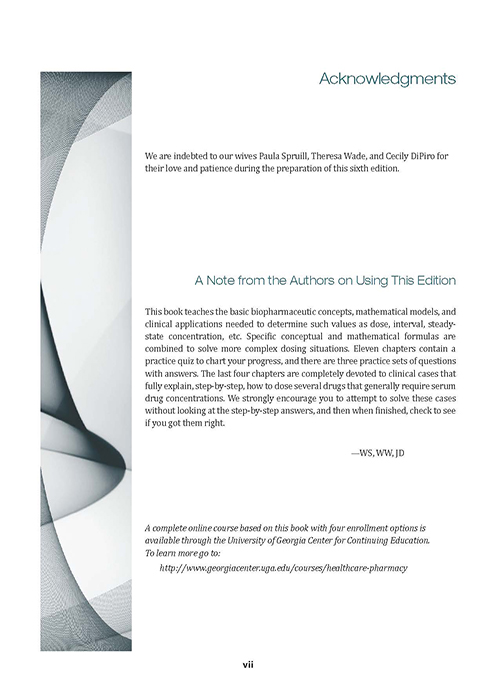 Acknowledgments

We are indebted to our wives Paula Spruill, Theresa Wade, and Cecily DiPiro for their love and patience during the preparation of this sixth edition.

A Note from the Authors on Using This Edition

This book teaches the basic biopharmaceutic concepts, mathematical models, and clinical applications needed to determine such values as dose, interval, steady-state concentration, etc. Specific conceptual and mathematical formulas are combined to solve more complex dosing situations. Eleven chapters contain a practice quiz to chart your progress, and there are three practice sets of questions with answers. The last four chapters are completely devoted to clinical cases that fully explain, step-by-step, how to dose several drugs that generally require serum drug concentrations. We strongly encourage you to attempt to solve these cases without looking at the step-by-step answers, and then when finished, check to see if you got them right.

—WS, WW, JD

A complete online course based on this book with four enrollment options is available through the University of Georgia Center for Continuing Education. To learn more go to:

http://www.georgiacenter.uga.edu/courses/healthcare-pharmacy

vii